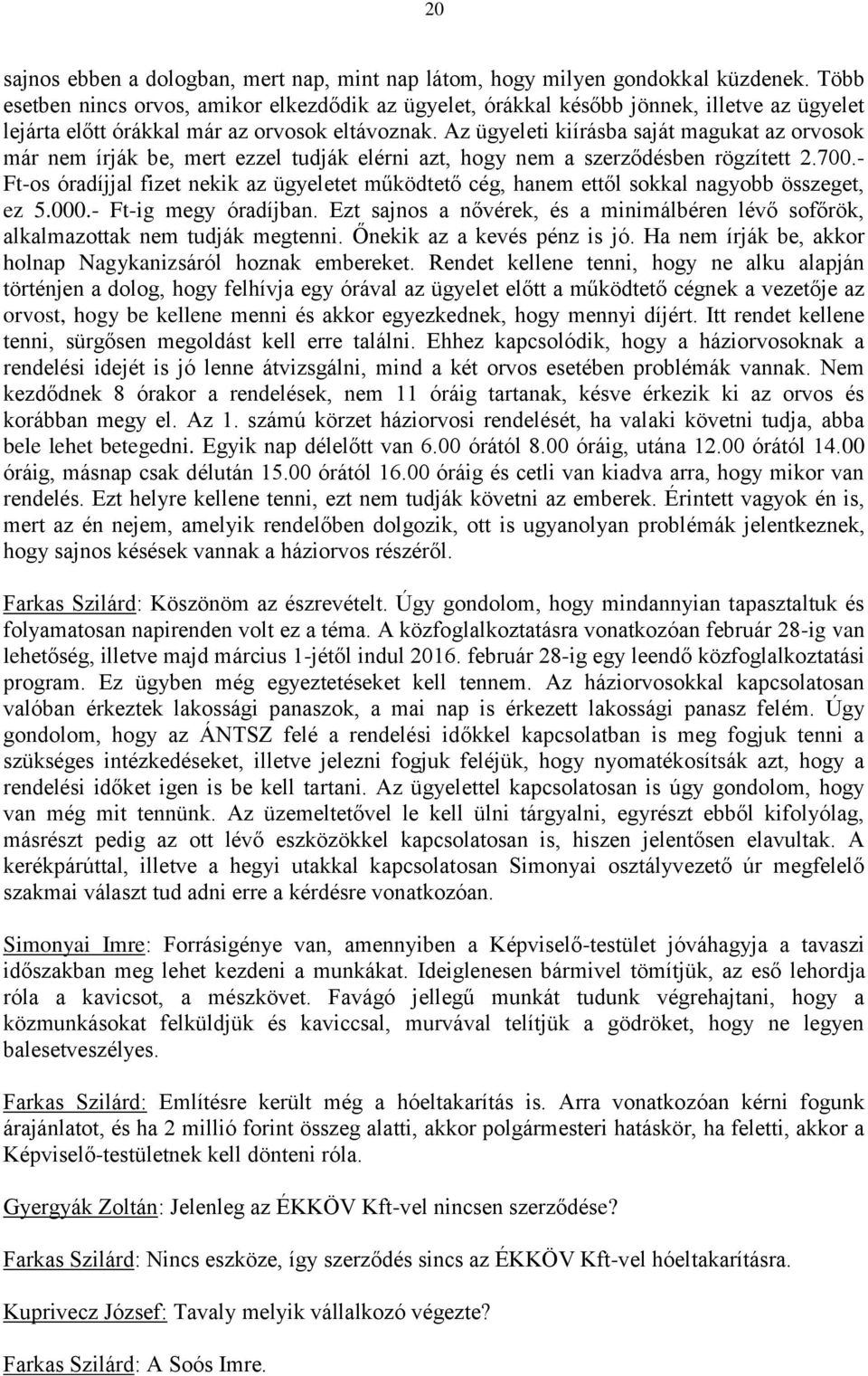 20

sajnos ebben a dologban, mert nap, mint nap látom, hogy milyen gondokkal küzdenek. Több esetben nincs orvos, amikor elkezdődik az ügyelet, órákkal később jönnek, illetve az ügyelet lejárta előtt órákkal már az orvosok eltávoznak. Az ügyeleti kiírásba saját magukat az orvosok már nem írják be, mert ezzel tudják elérni azt, hogy nem a szerződésben rögzített 2.700.- Ft-os óradíjjal fizet nekik az ügyeletet működtető cég, hanem ettől sokkal nagyobb összeget, ez 5.000.- Ft-ig megy óradíjban. Ezt sajnos a nővérek, és a minimálbéren lévő sofőrök, alkalmazottak nem tudják megtenni. Őnekik az a kevés pénz is jó. Ha nem írják be, akkor holnap Nagykanizsáról hoznak embereket. Rendet kellene tenni, hogy ne alku alapján történjen a dolog, hogy felhívja egy órával az ügyelet előtt a működtető cégnek a vezetője az orvost, hogy be kellene menni és akkor egyezkednek, hogy mennyi díjért. Itt rendet kellene tenni, sürgősen megoldást kell erre találni. Ehhez kapcsolódik, hogy a háziorvosoknak a rendelési idejét is jó lenne átvizsgálni, mind a két orvos esetében problémák vannak. Nem kezdődnek 8 órakor a rendelések, nem 11 óráig tartanak, késve érkezik ki az orvos és korábban megy el. Az 1. számú körzet háziorvosi rendelését, ha valaki követni tudja, abba bele lehet betegedni. Egyik nap délelőtt van 6.00 órától 8.00 óráig, utána 12.00 órától 14.00 óráig, másnap csak délután 15.00 órától 16.00 óráig és cetli van kiadva arra, hogy mikor van rendelés. Ezt helyre kellene tenni, ezt nem tudják követni az emberek. Érintett vagyok én is, mert az én nejem, amelyik rendelőben dolgozik, ott is ugyanolyan problémák jelentkeznek, hogy sajnos késések vannak a háziorvos részéről.

Farkas Szilárd: Köszönöm az észrevételt. Úgy gondolom, hogy mindannyian tapasztaltuk és folyamatosan napirenden volt ez a téma. A közfoglalkoztatásra vonatkozóan február 28-ig van lehetőség, illetve majd március 1-jétől indul 2016. február 28-ig egy leendő közfoglalkoztatási program. Ez ügyben még egyeztetéseket kell tennem. Az háziorvosokkal kapcsolatosan valóban érkeztek lakossági panaszok, a mai nap is érkezett lakossági panasz felém. Úgy gondolom, hogy az ÁNTSZ felé a rendelési időkkel kapcsolatban is meg fogjuk tenni a szükséges intézkedéseket, illetve jelezni fogjuk feléjük, hogy nyomatékosítsák azt, hogy a rendelési időket igen is be kell tartani. Az ügyelettel kapcsolatosan is úgy gondolom, hogy van még mit tennünk. Az üzemeltetővel le kell ülni tárgyalni, egyrészt ebből kifolyólag, másrészt pedig az ott lévő eszközökkel kapcsolatosan is, hiszen jelentősen elavultak. A kerékpárúttal, illetve a hegyi utakkal kapcsolatosan Simonyai osztályvezető úr megfelelő szakmai választ tud adni erre a kérdésre vonatkozóan.

Simonyai Imre: Forrásigénye van, amennyiben a Képviselő-testület jóváhagyja a tavaszi időszakban meg lehet kezdeni a munkákat. Ideiglenesen bármivel tömítjük, az eső lehordja róla a kavicsot, a mészkövet. Favágó jellegű munkát tudunk végrehajtani, hogy a közmunkásokat felküldjük és kaviccsal, murvával telítjük a gödröket, hogy ne legyen balesetveszélyes.

Farkas Szilárd: Említésre került még a hóeltakarítás is. Arra vonatkozóan kérni fogunk árajánlatot, és ha 2 millió forint összeg alatti, akkor polgármesteri hatáskör, ha feletti, akkor a Képviselő-testületnek kell dönteni róla.

Gyergyák Zoltán: Jelenleg az ÉKKÖV Kft-vel nincsen szerződése?

Farkas Szilárd: Nincs eszköze, így szerződés sincs az ÉKKÖV Kft-vel hóeltakarításra.

Kuprivecz József: Tavaly melyik vállalkozó végezte?

Farkas Szilárd: A Soós Imre.